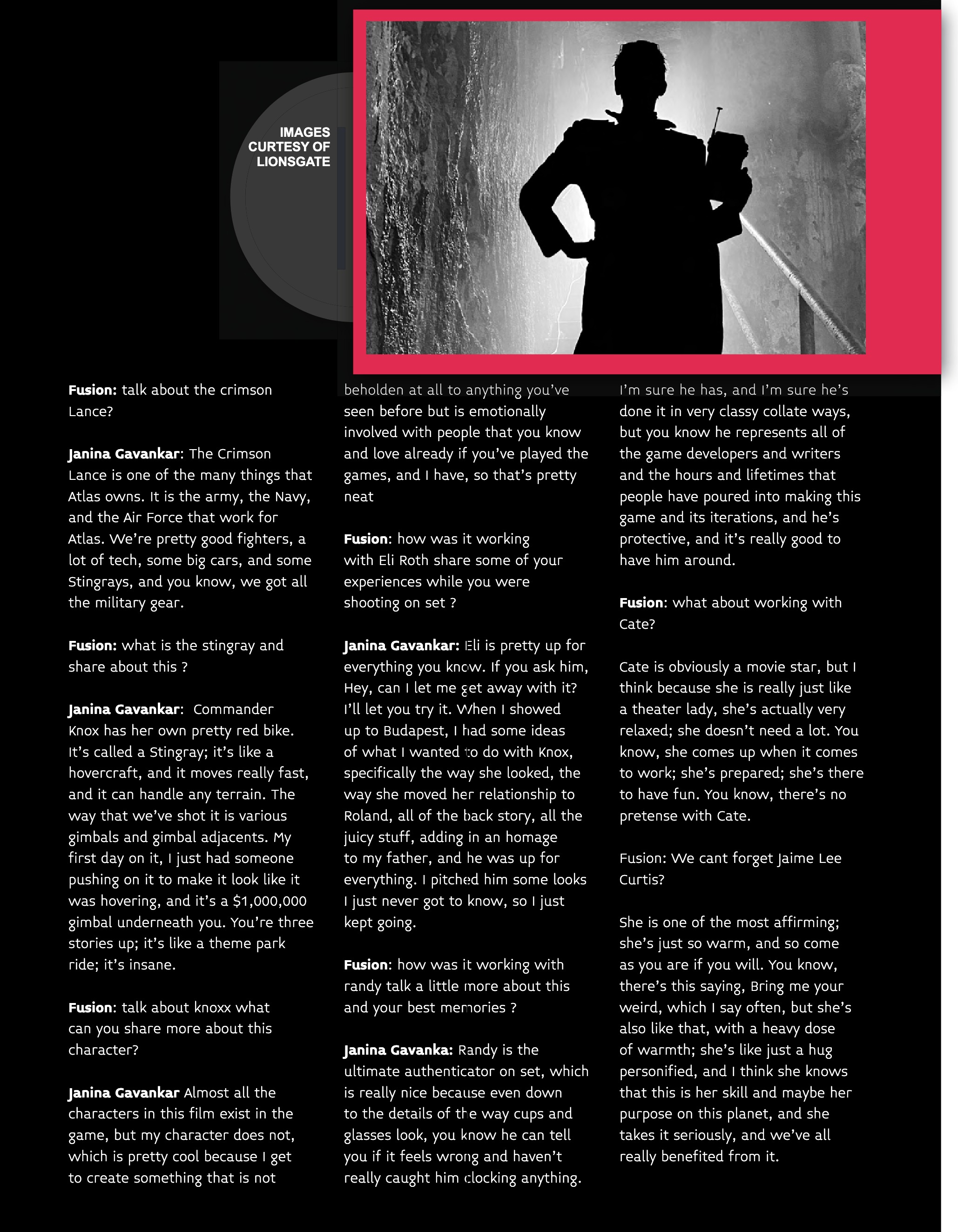 IMAGES
CURTESY OF
LIONSGATE

Fusion: talk about the crimson Lance?

Janina Gavankar: The Crimson Lance is one of the many things that Atlas owns. It is the army, the Navy, and the Air Force that work for Atlas. We're pretty good fighters, a lot of tech, some big cars, and some Stingrays, and you know, we got all the military gear.

Fusion: what is the stingray and share about this ?

Janina Gavankar: Commander Knox has her own pretty red bike. It's called a Stingray; it's like a hovercraft, and it moves really fast, and it can handle any terrain. The way that we've shot it is various gimbals and gimbal adjacents. My first day on it, I just had someone pushing on it to make it look like it was hovering, and it's a $1,000,000 gimbal underneath you. You're three stories up; it's like a theme park ride; it's insane.

Fusion: talk about knoxx what can you share more about this character?

Janina Gavankar Almost all the characters in this film exist in the game, but my character does not, which is pretty cool because I get to create something that is not beholden at all to anything you've seen before but is emotionally involved with people that you know and love already if you've played the games, and I have, so that's pretty neat

Fusion: how was it working with Eli Roth share some of your experiences while you were shooting on set ?

Janina Gavankar: Eli is pretty up for everything you know. If you ask him, Hey, can I let me get away with it? I'll let you try it. When I showed up to Budapest, I had some ideas of what I wanted to do with Knox, specifically the way she looked, the way she moved her relationship to Roland, all of the back story, all the juicy stuff, adding in an homage to my father, and he was up for everything. I pitched him some looks I just never got to know, so I just kept going.

Fusion: how was it working with randy talk a little more about this and your best memories ?

Janina Gavanka: Randy is the ultimate authenticator on set, which is really nice because even down to the details of the way cups and glasses look, you know he can tell you if it feels wrong and haven't really caught him clocking anything. I'm sure he has, and I'm sure he's done it in very classy collate ways, but you know he represents all of the game developers and writers and the hours and lifetimes that people have poured into making this game and its iterations, and he's protective, and it's really good to have him around.

Fusion: what about working with Cate?

Cate is obviously a movie star, but I think because she is really just like a theater lady, she's actually very relaxed; she doesn't need a lot. You know, she comes up when it comes to work; she's prepared; she's there to have fun. You know, there's no pretense with Cate.

Fusion: We cant forget Jaime Lee Curtis?

She is one of the most affirming; she's just so warm, and so come as you are if you will. You know, there's this saying, Bring me your weird, which I say often, but she's also like that, with a heavy dose of warmth; she's like just a hug personified, and I think she knows that this is her skill and maybe her purpose on this planet, and she takes it seriously, and we've all really benefited from it.